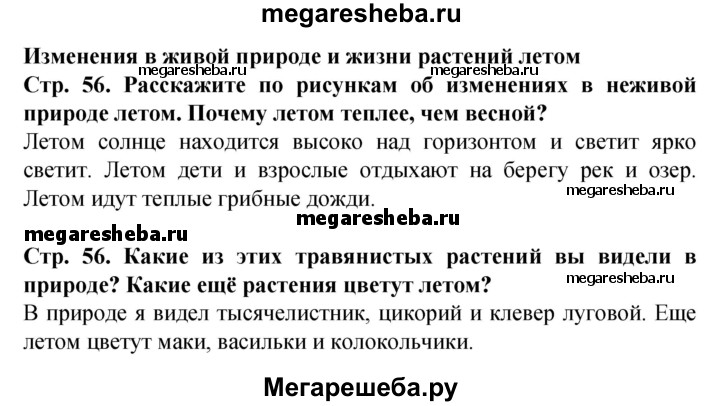 megaresheba.ru

Изменения в живой природе и жизни растений летом

megaresheba.ru megaresheba.ru

Стр. 56. Расскажите по рисункам об изменениях в неживой природе летом. Почему летом теплее, чем весной?

Летом солнце находится высоко над горизонтом и светит ярко светит. Летом дети и взрослые отдыхают на берегу рек и озер. Летом идут теплые грибные дожди.

megaresheba.ru

megaresheba.ru

megaresheba.ru

Стр. 56. Какие из этих травянистых растений вы видели в природе? Какие ещё растения цветут летом?

megaresheba.ru

В природе я видел тысячелистник, цикорий и клевер луговой. Еще летом цветут маки, васильки и колокольчики.

Мегарешеба.ру